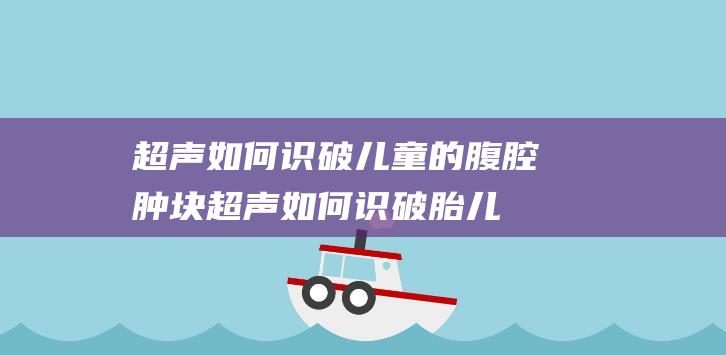 超声如何识破儿童的腹腔肿块超声如何识破胎儿